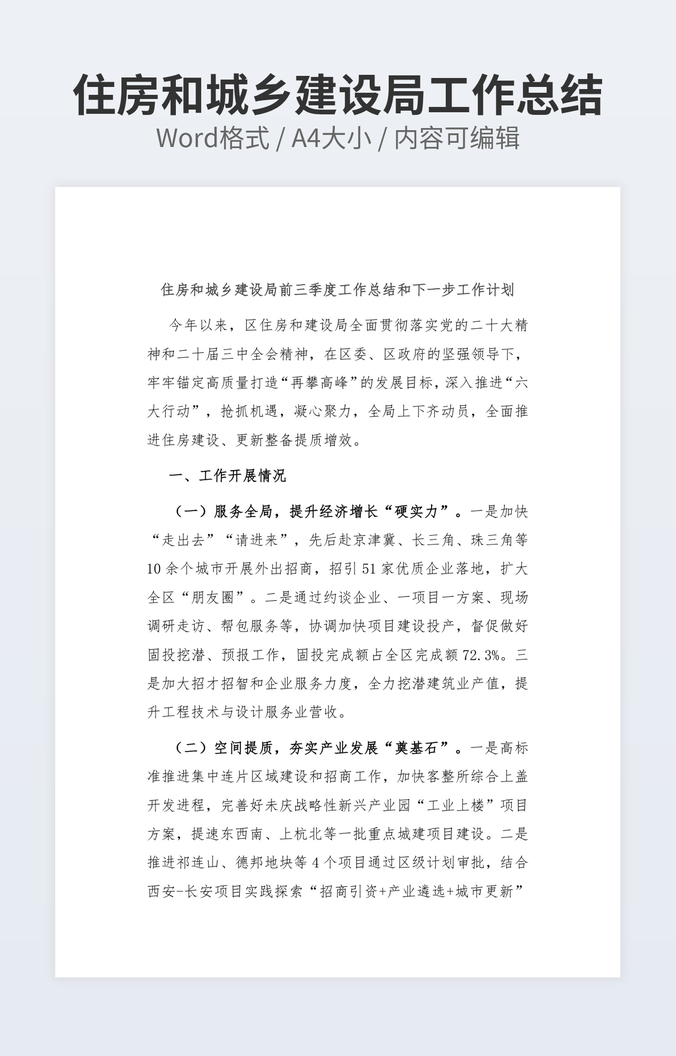 住房和城乡建设局工作总结
Word格式 / A4大小 / 内容可编辑

住房和城乡建设局前三季度工作总结和下一步工作计划

今年以来，区住房和建设局全面贯彻落实党的二十大精神和二十届三中全会精神，在区委、区政府的坚强领导下，牢牢锚定高质量打造“再攀高峰”的发展目标，深入推进“六大行动”，抢抓机遇，凝心聚力，全局上下齐动员，全面推进住房建设、更新整备提质增效。

一、工作开展情况

（一）服务全局，提升经济增长“硬实力”。一是加快“走出去”“请进来”，先后赴京津冀、长三角、珠三角等10余个城市开展外出招商，招引51家优质企业落地，扩大全区“朋友圈”。二是通过约谈企业、一项目一方案、现场调研走访、帮包服务等，协调加快项目建设投产，督促做好固投挖潜、预报工作，固投完成额占全区完成额72.3%。三是加大招才招智和企业服务力度，全力挖潜建筑业产值，提升工程技术与设计服务业营收。

（二）空间提质，夯实产业发展“奠基石”。一是高标准推进集中连片区域建设和招商工作，加快客整所综合上盖开发进程，完善好未庆战略性新兴产业园“工业上楼”项目方案，提速东西南、上杭北等一批重点城建项目建设。二是推进祁连山、德邦地块等4个项目通过区级计划审批，结合西安-长安项目实践探索“招商引资+产业遴选+城市更新”